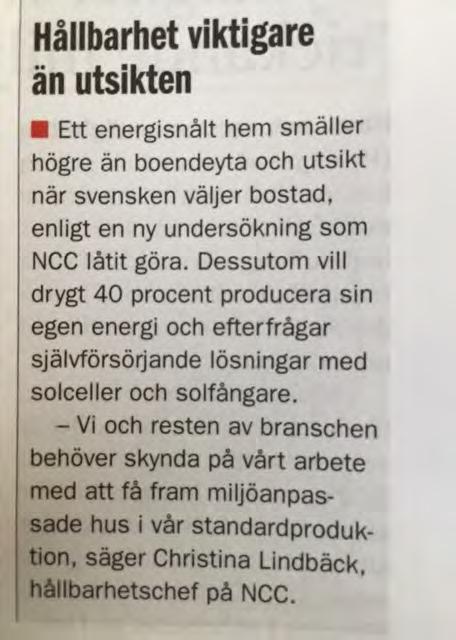 Hållbarhet viktigare än utsikten

Ett energisnålt hem smäller högre än boendeyta och utsikt när svensken väljer bostad, enligt en ny undersökning som NCC låtit göra. Dessutom vill drygt 40 procent producera sin egen energi och efterfrågar självförsörjande lösningar med solceller och solfångare.

– Vi och resten av branschen behöver skynda på vårt arbete med att få fram miljöanpassade hus i vår standardproduktion, säger Christina Lindbäck, hållbarhetschef på NCC.